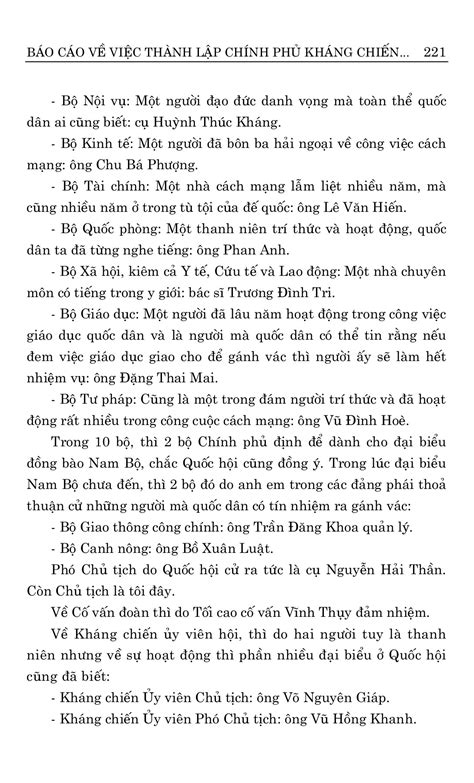 BÁO CÁO VỀ VIỆC THÀNH LẬP CHÍNH PHỦ KHÁNG CHIẾN... 221

- Bộ Nội vụ: Một người đạo đức danh vọng mà toàn thể quốc dân ai cũng biết: cụ Huỳnh Thúc Kháng.

- Bộ Kinh tế: Một người đã bôn ba hải ngoại về công việc cách mạng: ông Chu Bá Phượng.

- Bộ Tài chính: Một nhà cách mạng lẫm liệt nhiều năm, mà cũng nhiều năm ở trong tù tội của đế quốc: ông Lê Văn Hiến.

- Bộ Quốc phòng: Một thanh niên trí thức và hoạt động, quốc dân ta đã từng nghe tiếng: ông Phan Anh.

- Bộ Xã hội, kiêm cả Y tế, Cứu tế và Lao động: Một nhà chuyên môn có tiếng trong y giới: bác sĩ Trương Đình Tri.

- Bộ Giáo dục: Một người đã lâu năm hoạt động trong công việc giáo dục quốc dân và là người mà quốc dân có thể tin rằng nếu đem việc giáo dục giao cho để gánh vác thì người ấy sẽ làm hết nhiệm vụ: ông Đặng Thai Mai.

- Bộ Tư pháp: Cũng là một trong đám người trí thức và đã hoạt động rất nhiều trong công cuộc cách mạng: ông Vũ Đình Hoè.

Trong 10 bộ, thì 2 bộ Chính phủ định để dành cho đại biểu đồng bào Nam Bộ, chắc Quốc hội cũng đồng ý. Trong lúc đại biểu Nam Bộ chưa đến, thì 2 bộ đó do anh em trong các đảng phái thoả thuận cử những người mà quốc dân có tín nhiệm ra gánh vác:

- Bộ Giao thông công chính: ông Trần Đăng Khoa quản lý.

- Bộ Canh nông: ông Bồ Xuân Luật.

Phó Chủ tịch do Quốc hội cử ra tức là cụ Nguyễn Hải Thần. Còn Chủ tịch là tôi đây.

Về Cố vấn đoàn thì do Tối cao cố vấn Vĩnh Thụy đảm nhiệm.

Về Kháng chiến ủy viên hội, thì do hai người tuy là thanh niên nhưng về sự hoạt động thì phần nhiều đại biểu ở Quốc hội cũng đã biết:

- Kháng chiến Ủy viên Chủ tịch: ông Võ Nguyên Giáp.

- Kháng chiến Ủy viên Phó Chủ tịch: ông Vũ Hồng Khanh.